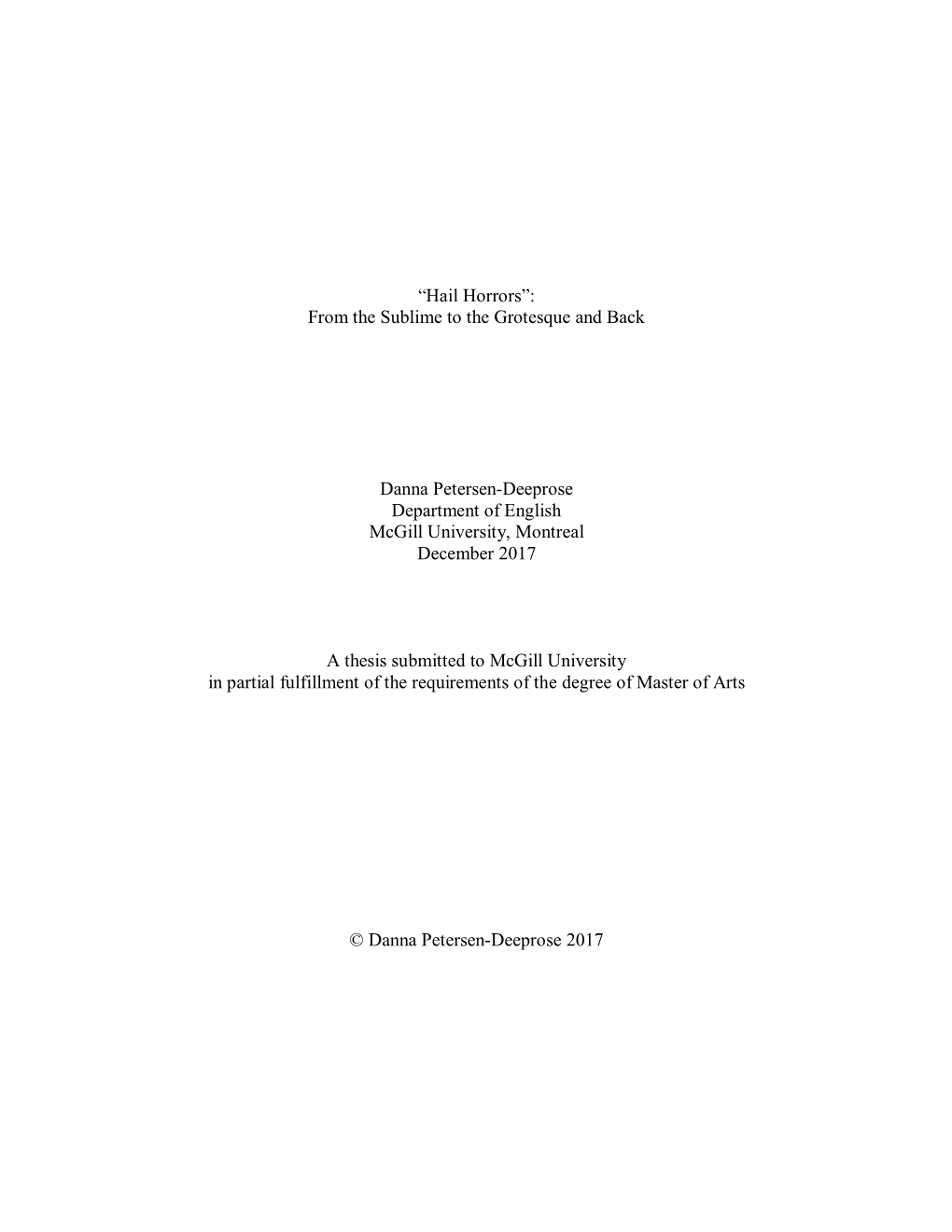 “Hail Horrors”:
From the Sublime to the Grotesque and Back

Danna Petersen-Deeprose
Department of English
McGill University, Montreal
December 2017

A thesis submitted to McGill University
in partial fulfillment of the requirements of the degree of Master of Arts

© Danna Petersen-Deeprose 2017